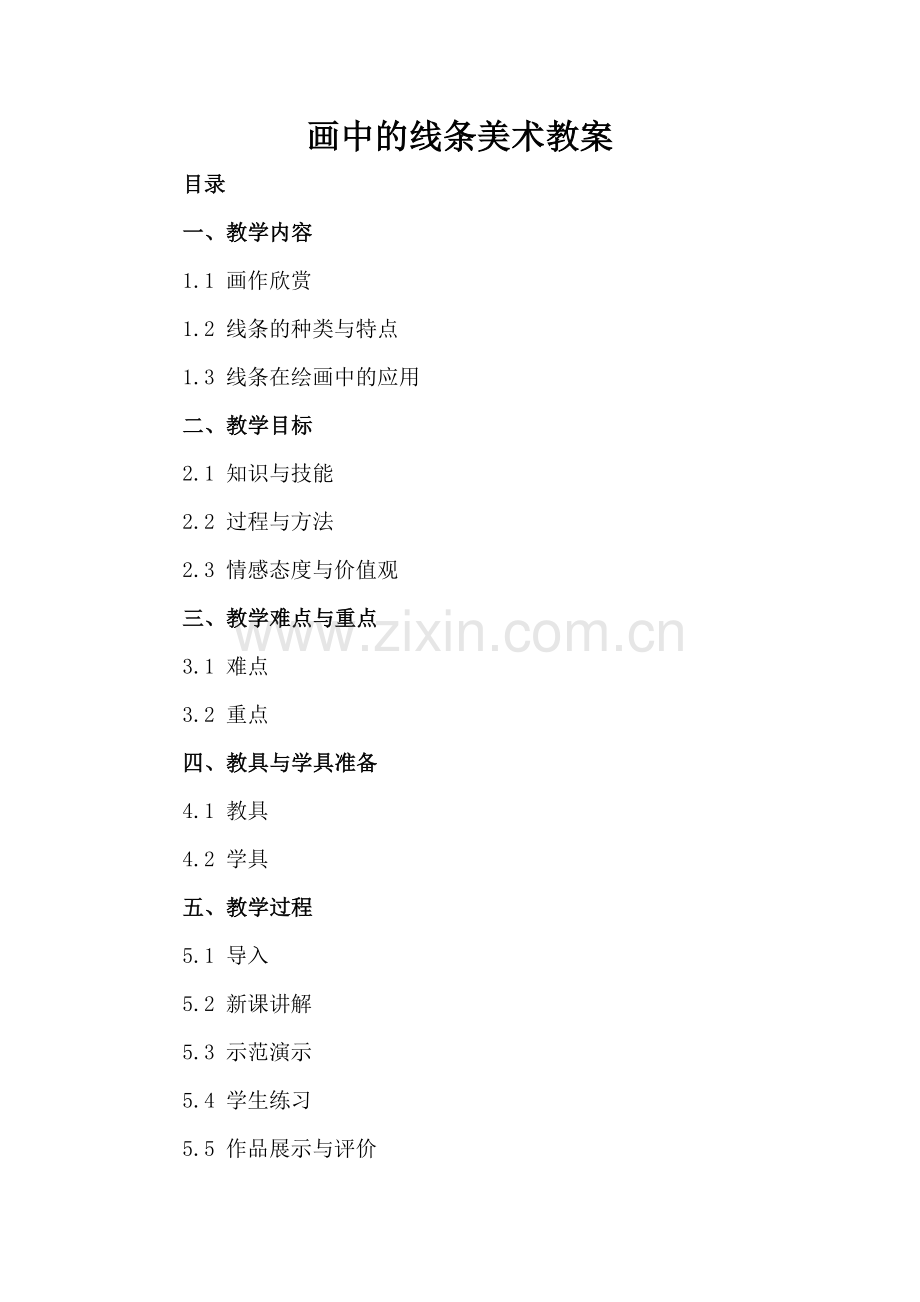 画中的线条美术教案

目录

一、教学内容

1.1 画作欣赏

1.2 线条的种类与特点

1.3 线条在绘画中的应用

二、教学目标

2.1 知识与技能

2.2 过程与方法

2.3 情感态度与价值观

三、教学难点与重点

3.1 难点

3.2 重点

四、教具与学具准备

4.1 教具

4.2 学具

五、教学过程

5.1 导入

5.2 新课讲解

5.3 示范演示

5.4 学生练习

5.5 作品展示与评价

www.zixin.com.cn